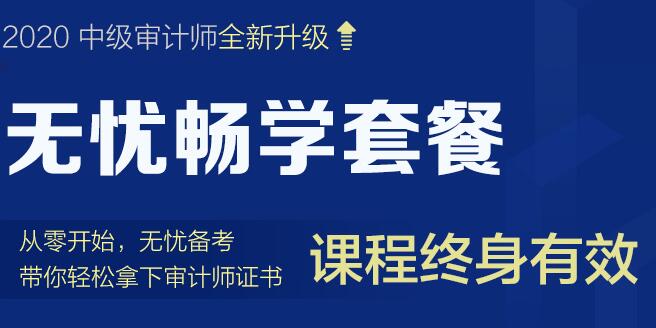 2020 中级审计师全新升级

无忧畅学套餐

从零开始，无忧备考
带你轻松拿下审计师证书

课程终身有效